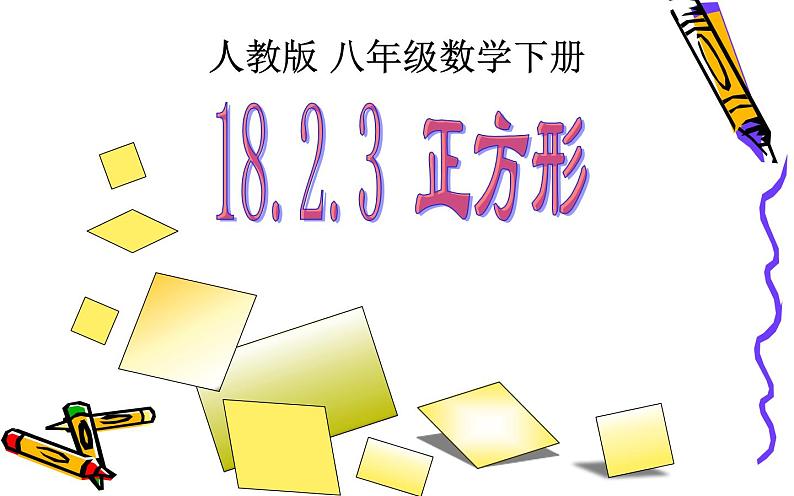 人教版 八年级数学下册

18.2.3 正方形